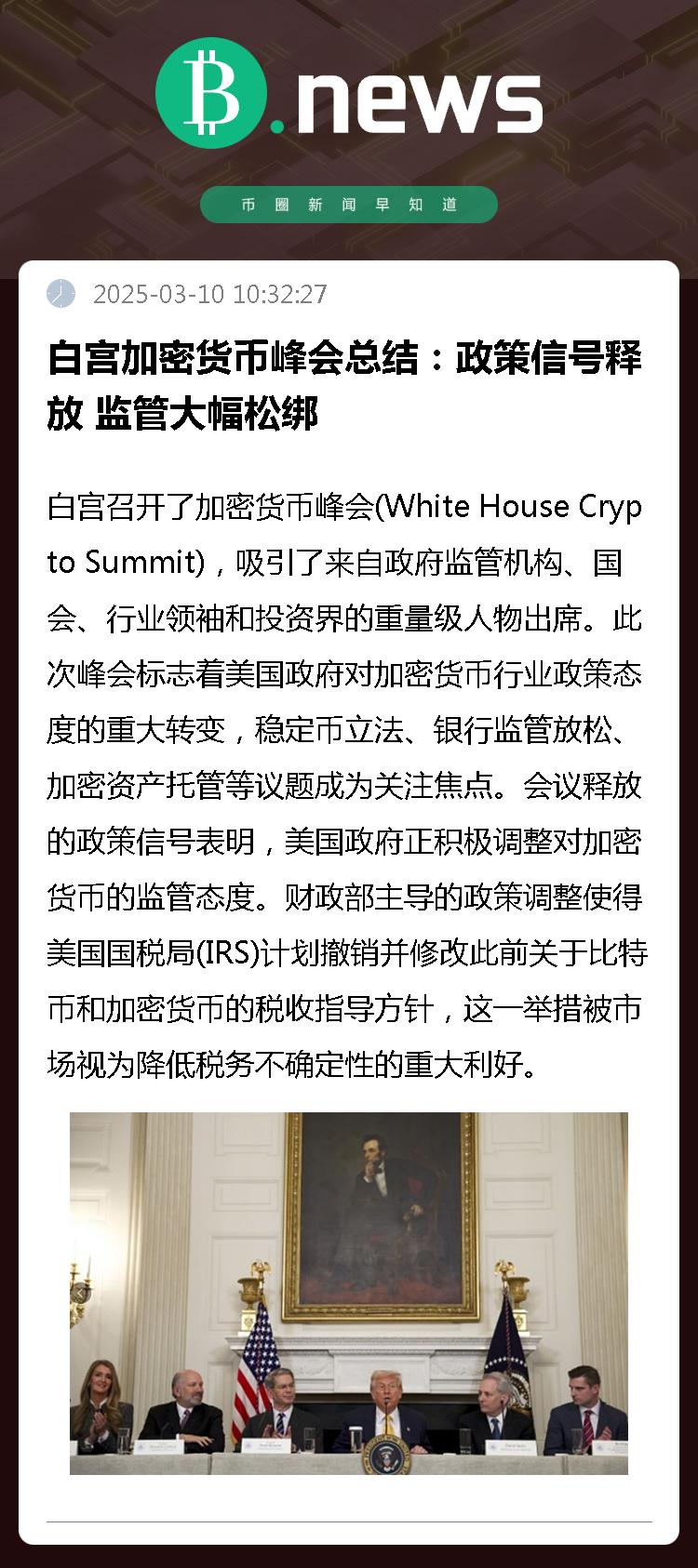 B.news

币圈新闻早知道

2025-03-10 10:32:27

白宫加密货币峰会总结：政策信号释放 监管大幅松绑

白宫召开了加密货币峰会(White House Crypto Summit)，吸引了来自政府监管机构、国会、行业领袖和投资界的重量级人物出席。此次峰会标志着美国政府对加密货币行业政策态度的重大转变，稳定币立法、银行监管放松、加密资产托管等议题成为关注焦点。会议释放的政策信号表明，美国政府正积极调整对加密货币的监管态度。财政部主导的政策调整使得美国国税局(IRS)计划撤销并修改此前关于比特币和加密货币的税收指导方针，这一举措被市场视为降低税务不确定性的重大利好。